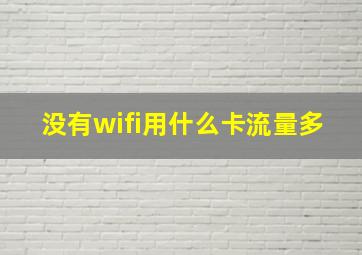 没有wifi用什么卡流量多